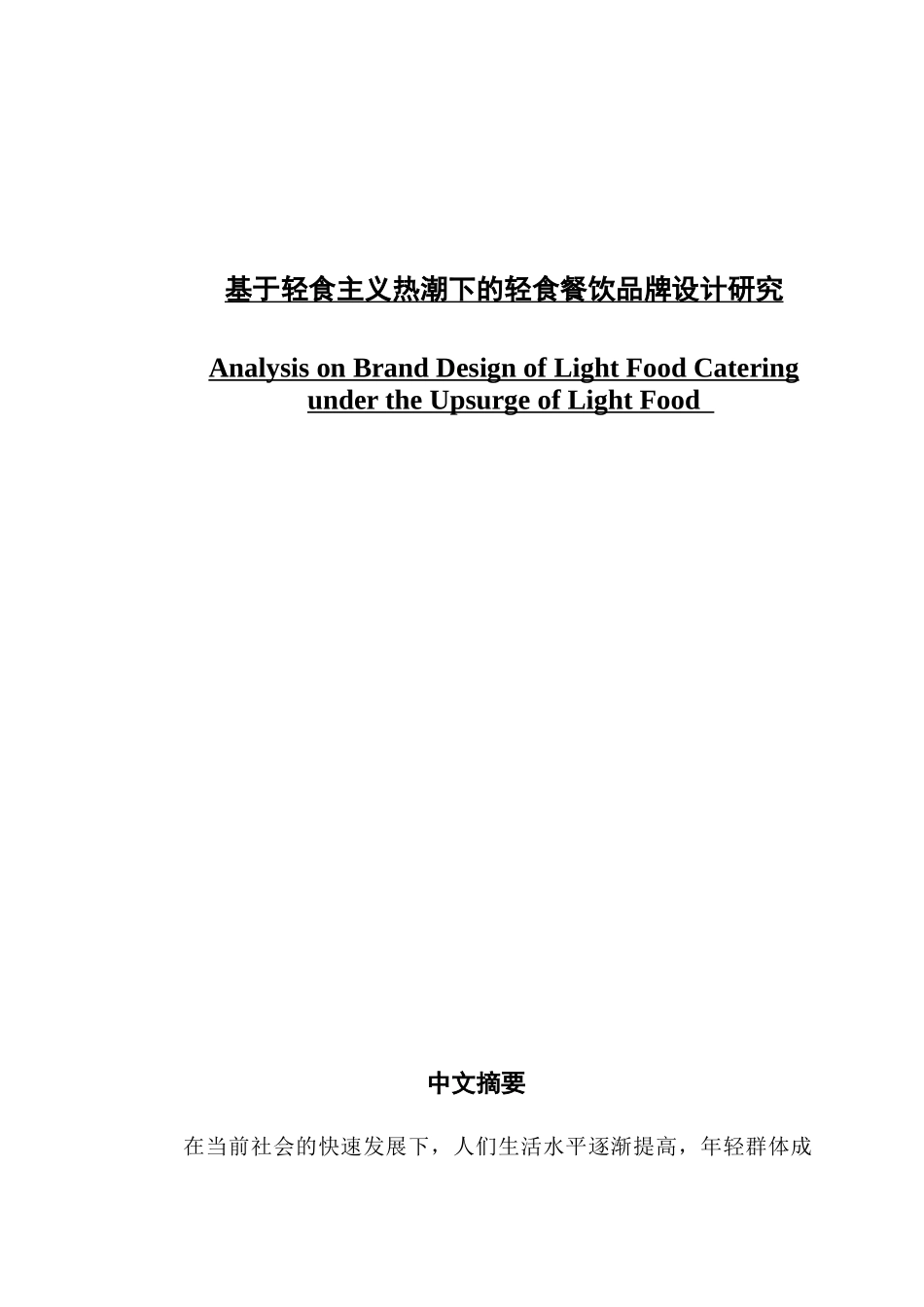 基于轻食主义热潮下的轻食餐饮品牌设计研究

Analysis on Brand Design of Light Food Catering under the Upsurge of Light Food

中文摘要

在当前社会的快速发展下，人们生活水平逐渐提高，年轻群体成